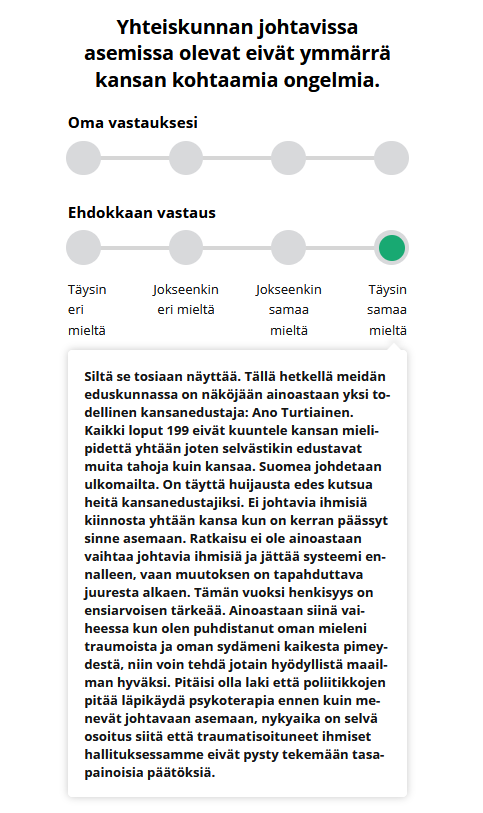 Yhteiskunnan johtavissa asemissa olevat eivät ymmärrä kansan kohtaamia ongelmia.

Oma vastauksesi

Ehdokkaan vastaus

Täysin eri mieltä

Jokseenkin eri mieltä

Jokseenkin samaa mieltä

Täysin samaa mieltä

Siltä se tosiaan näyttää. Tällä hetkellä meidän eduskunnassa on näköjään ainoastaan yksi todellinen kansanedustaja: Ano Turtiainen. Kaikki loput 199 eivät kuuntele kansan mielipidettä yhtään joten selvästikin edustavat muita tahoja kuin kansaa. Suomea johdetaan ulkomailta. On täyttä huijausta edes kutsua heitä kansanedustajiksi. Ei johtavia ihmisiä kiinnosta yhtään kansa kun on kerran päässyt sinne asemaan. Ratkaisu ei ole ainoastaan vaihtaa johtavia ihmisiä ja jättää systeemi ennalleen, vaan muutoksen on tapahduttava juuresta alkaen. Tämän vuoksi henkisyys on ensiarvoisen tärkeää. Ainoastaan siinä vaiheessa kun olen puhdistanut oman mieleni traumoista ja oman sydämeni kaikesta pimeydestä, niin voin tehdä jotain hyödyllistä maailman hyväksi. Pitäisi olla laki että poliitikkojen pitää läpikäydä psykoterapia ennen kuin menevät johtavaan asemaan, nykyaika on selvä osoitus siitä että traumatisoituneet ihmiset hallituksessamme eivät pysty tekemään tasapainoisia päätöksiä.